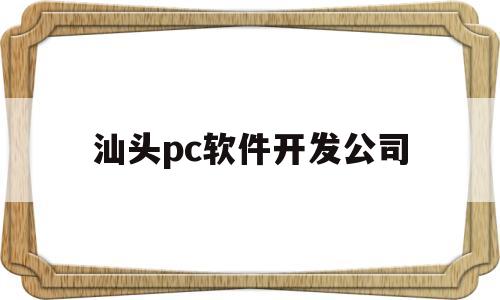 汕头pc软件开发公司